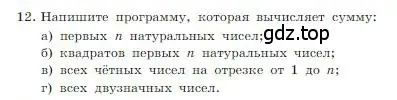 12. Напишите программу, которая вычисляет сумму:
а) первых $n$ натуральных чисел; gdz.top
б) квадратов первых $n$ натуральных чисел;
в) всех чётных чисел на отрезке от 1 до $n$;
г) всех двузначных чисел.